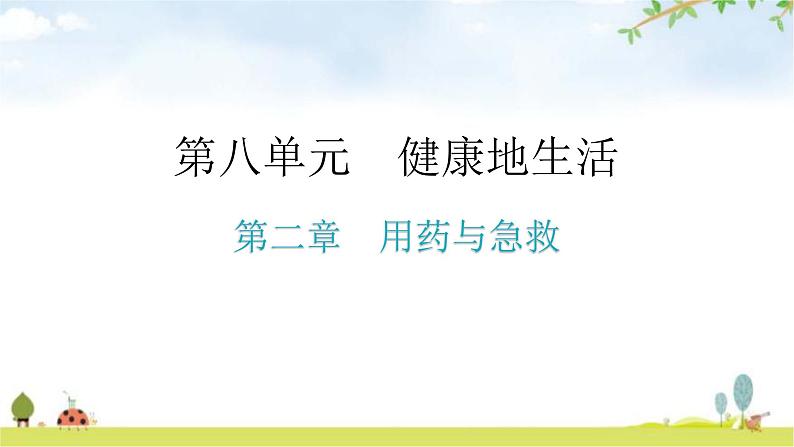 第八单元　健康地生活

第二章　用药与急救